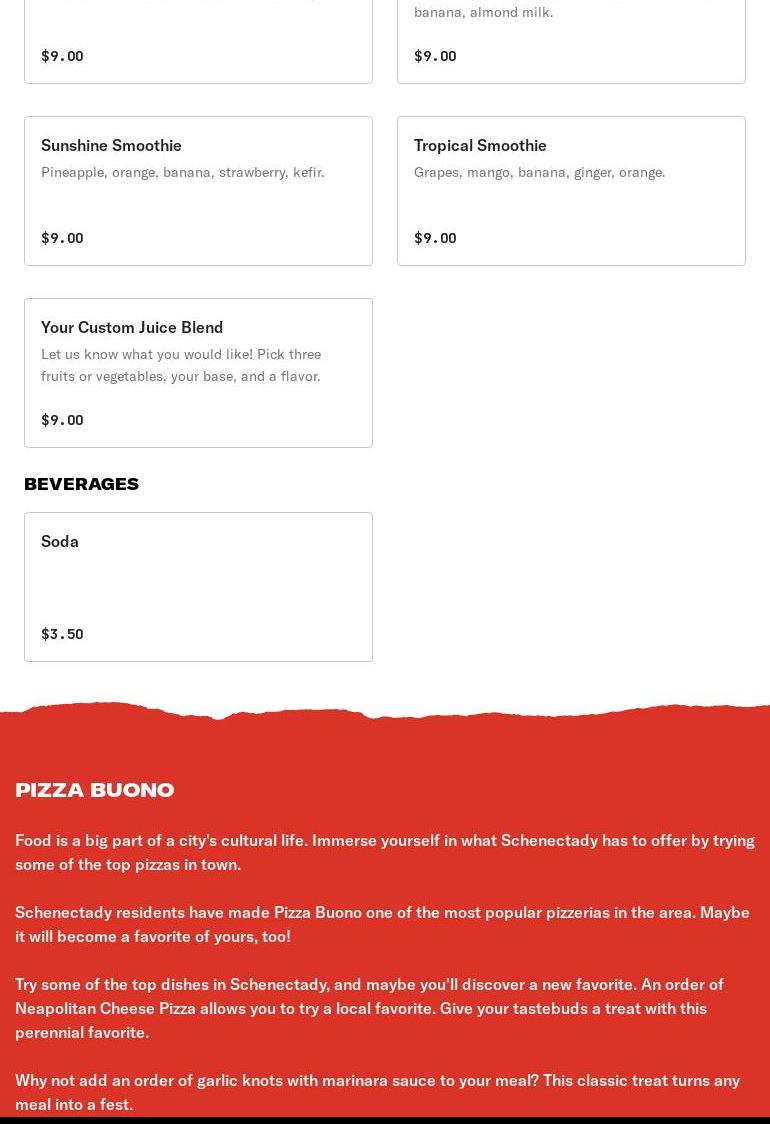 $9.00

banana, almond milk.

$9.00

Sunshine Smoothie

Pineapple, orange, banana, strawberry, kefir.

$9.00

Tropical Smoothie

Grapes, mango, banana, ginger, orange.

$9.00

Your Custom Juice Blend

Let us know what you would like! Pick three fruits or vegetables, your base, and a flavor.

$9.00

BEVERAGES

Soda

$3.50

PIZZA BUONO

Food is a big part of a city's cultural life. Immerse yourself in what Schenectady has to offer by trying some of the top pizzas in town.

Schenectady residents have made Pizza Buono one of the most popular pizzerias in the area. Maybe it will become a favorite of yours, too!

Try some of the top dishes in Schenectady, and maybe you'll discover a new favorite. An order of Neapolitan Cheese Pizza allows you to try a local favorite. Give your tastebuds a treat with this perennial favorite.

Why not add an order of garlic knots with marinara sauce to your meal? This classic treat turns any meal into a fest.